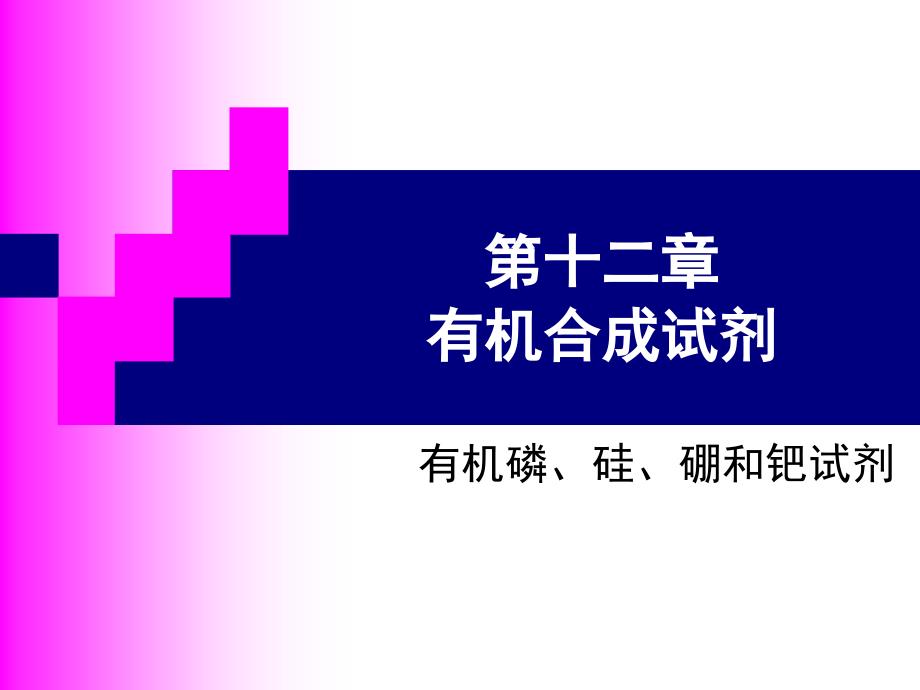 第十二章
有机合成试剂

有机磷、硅、硼和钯试剂